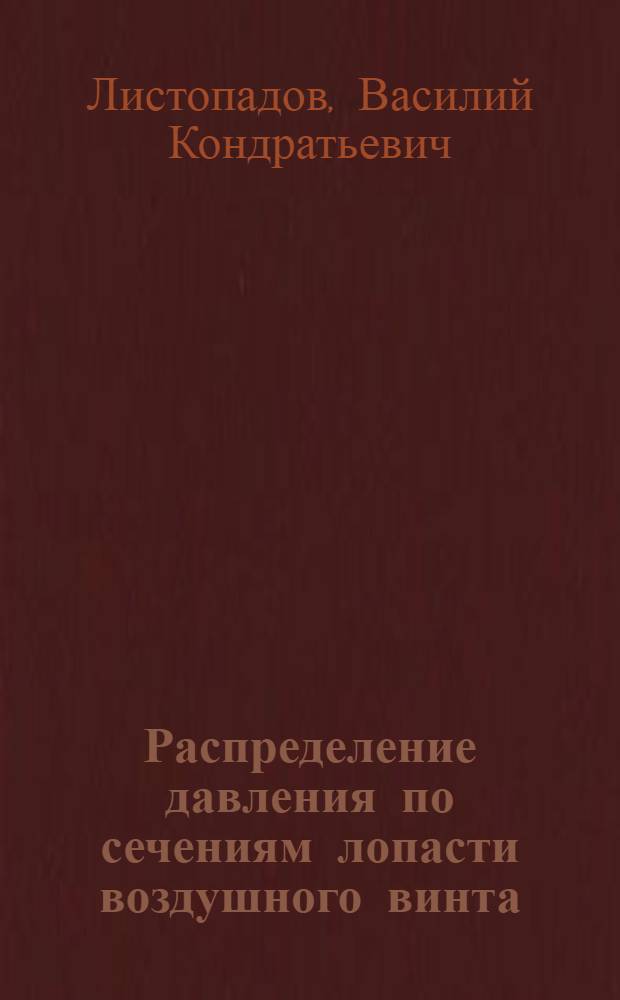 Листопадов, Василий Кондратьевич

Распределение давления по сечениям лопасти воздушного винта